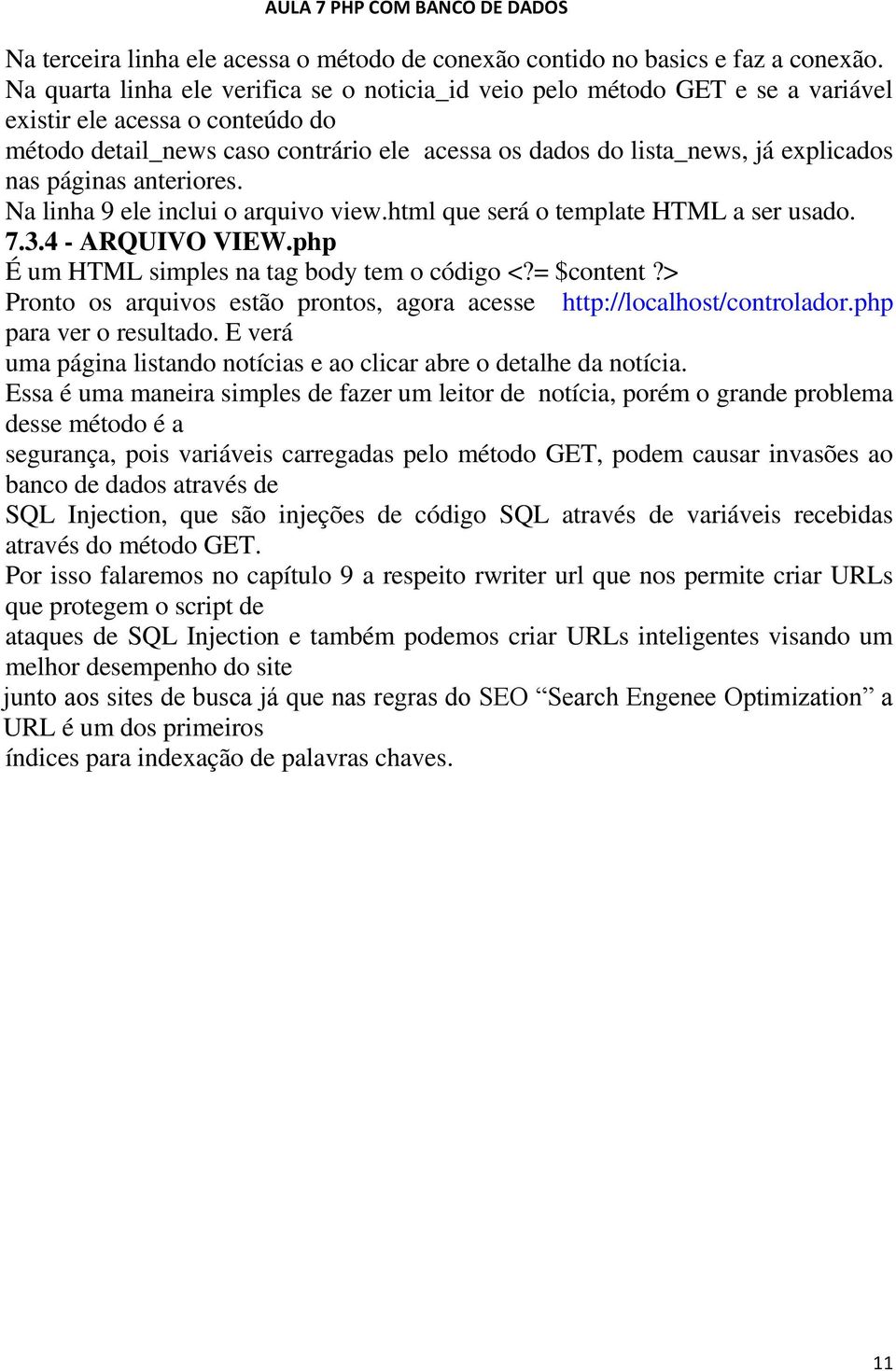 AULA 7 PHP COM BANCO DE DADOS

Na terceira linha ele acessa o método de conexão contido no basics e faz a conexão.
Na quarta linha ele verifica se o noticia_id veio pelo método GET e se a variável existir ele acessa o conteúdo do
método detail_news caso contrário ele acessa os dados do lista_news, já explicados nas páginas anteriores.
Na linha 9 ele inclui o arquivo view.html que será o template HTML a ser usado.
7.3.4 - ARQUIVO VIEW.php
É um HTML simples na tag body tem o código <?= $content ?>
Pronto os arquivos estão prontos, agora acesse http://localhost/controlador.php para ver o resultado. E verá
uma página listando notícias e ao clicar abre o detalhe da notícia.
Essa é uma maneira simples de fazer um leitor de notícia, porém o grande problema desse método é a
segurança, pois variáveis carregadas pelo método GET, podem causar invasões ao banco de dados através de
SQL Injection, que são injeções de código SQL através de variáveis recebidas através do método GET.
Por isso falaremos no capítulo 9 a respeito rwriter url que nos permite criar URLs que protegem o script de
ataques de SQL Injection e também podemos criar URLs inteligentes visando um melhor desempenho do site
junto aos sites de busca já que nas regras do SEO “Search Engenee Optimization” a URL é um dos primeiros
índices para indexação de palavras chaves.

11